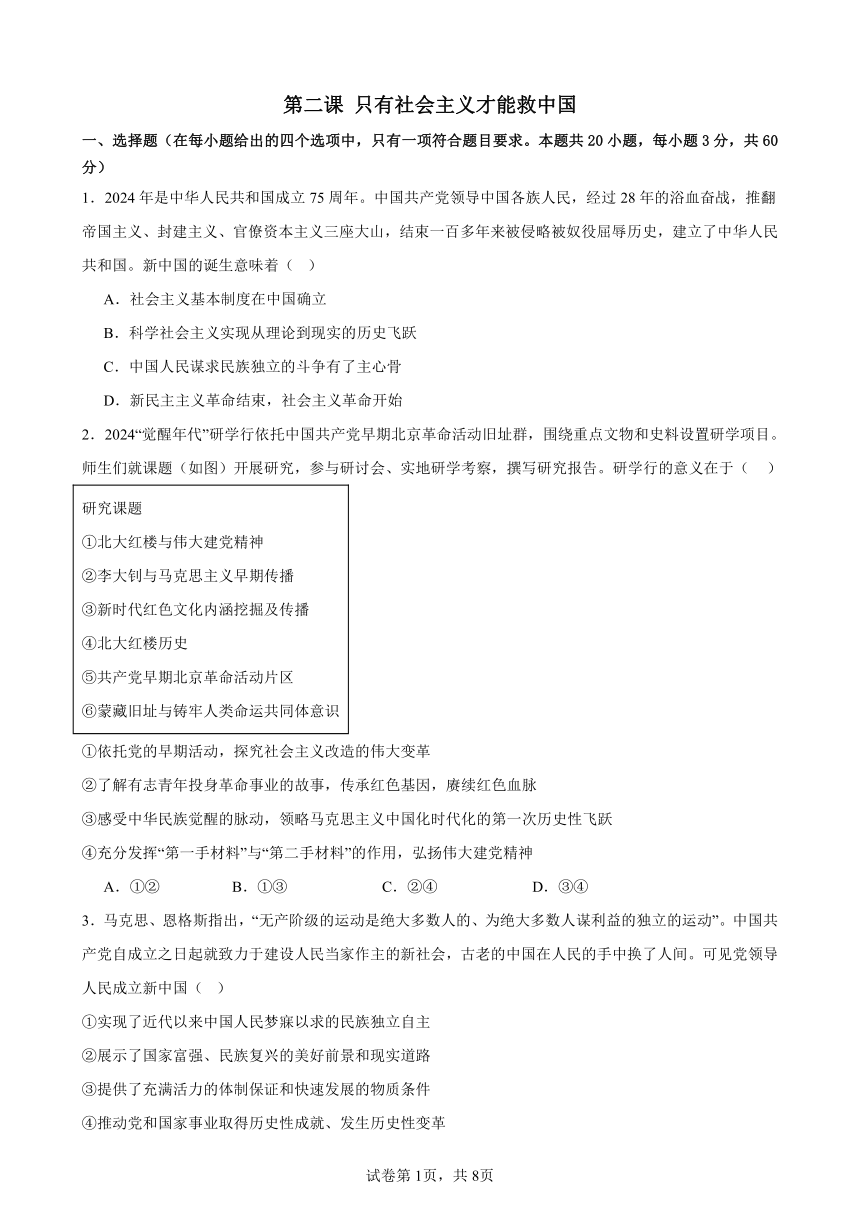 第二课 只有社会主义才能救中国

一、选择题（在每小题给出的四个选项中，只有一项符合题目要求。本题共 20 小题，每小题 3 分，共 60 分）

1．2024 年是中华人民共和国成立 75 周年。中国共产党领导中国各族人民，经过 28 年的浴血奋战，推翻帝国主义、封建主义、官僚资本主义三座大山，结束一百多年来被侵略被奴役屈辱历史，建立了中华人民共和国。新中国的诞生意味着（ ）

A．社会主义基本制度在中国确立

B．科学社会主义实现从理论到现实的历史飞跃

C．中国人民谋求民族独立的斗争有了主心骨

D．新民主主义革命结束，社会主义革命开始

2．2024“觉醒年代”研学行依托中国共产党早期北京革命活动旧址群，围绕重点文物和史料设置研学项目。师生们就课题（如图）开展研究，参与研讨会、实地研学考察，撰写研究报告。研学行的意义在于（ ）

研究课题
①北大红楼与伟大建党精神
②李大钊与马克思主义早期传播
③新时代红色文化内涵挖掘及传播
④北大红楼历史
⑤共产党早期北京革命活动片区
⑥蒙藏旧址与铸牢人类命运共同体意识

①依托党的早期活动，探究社会主义改造的伟大变革

②了解有志青年投身革命事业的故事，传承红色基因，赓续红色血脉

③感受中华民族觉醒的脉动，领略马克思主义中国化时代化的第一次历史性飞跃

④充分发挥“第一手材料”与“第二手材料”的作用，弘扬伟大建党精神

A．①② B．①③ C．②④ D．③④

3．马克思、恩格斯指出，“无产阶级的运动是绝大多数人的、为绝大多数人谋利益的独立的运动”。中国共产党自成立之日起就致力于建设人民当家作主的新社会，古老的中国在人民的手中换了人间。可见党领导人民成立新中国（ ）

①实现了近代以来中国人民梦寐以求的民族独立自主

②展示了国家富强、民族复兴的美好前景和现实道路

③提供了充满活力的体制保证和快速发展的物质条件

④推动党和国家事业取得历史性成就、发生历史性变革

试卷第 1页，共 8页